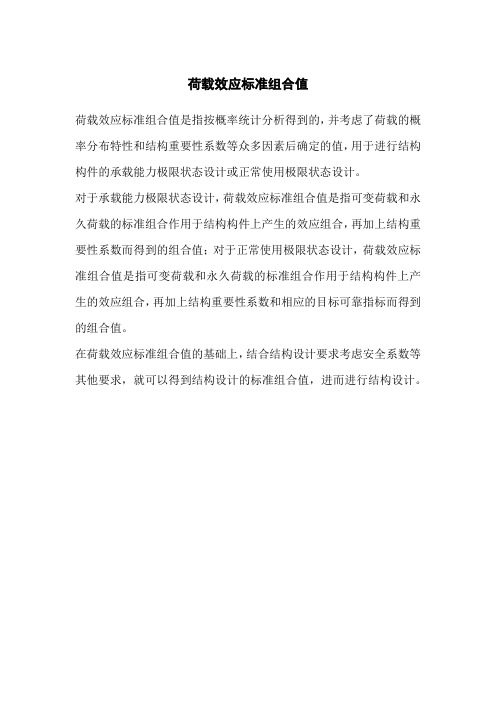 荷载效应标准组合值

荷载效应标准组合值是指按概率统计分析得到的，并考虑了荷载的概率分布特性和结构重要性系数等众多因素后确定的值，用于进行结构构件的承载能力极限状态设计或正常使用极限状态设计。

对于承载能力极限状态设计，荷载效应标准组合值是指可变荷载和永久荷载的标准组合作用于结构构件上产生的效应组合，再加上结构重要性系数而得到的组合值；对于正常使用极限状态设计，荷载效应标准组合值是指可变荷载和永久荷载的标准组合作用于结构构件上产生的效应组合，再加上结构重要性系数和相应的目标可靠指标而得到的组合值。

在荷载效应标准组合值的基础上，结合结构设计要求考虑安全系数等其他要求，就可以得到结构设计的标准组合值，进而进行结构设计。